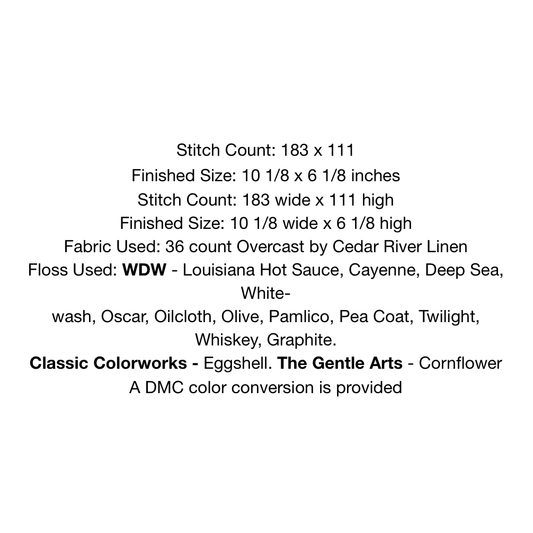 Stitch Count: 183 x 111
Finished Size: 10 1/8 x 6 1/8 inches
Stitch Count: 183 wide x 111 high
Finished Size: 10 1/8 wide x 6 1/8 high
Fabric Used: 36 count Overcast by Cedar River Linen
Floss Used: WDW - Louisiana Hot Sauce, Cayenne, Deep Sea, Whitewash, Oscar, Oilcloth, Olive, Pamlico, Pea Coat, Twilight, Whiskey, Graphite.
Classic Colorworks - Eggshell. The Gentle Arts - Cornflower
A DMC color conversion is provided